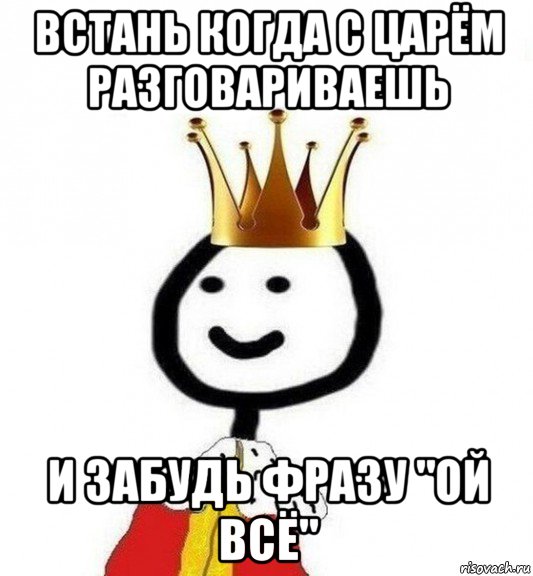 ВСТАНЬ КОГДА С ЦАРЁМ РАЗГОВАРИВАЕШЬ

И ЗАБУДЬ ФРАЗУ "ОЙ ВСЁ"

risovach.ru